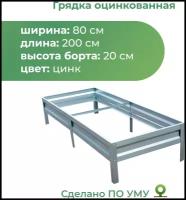 Грядка оцинкованная

ширина: 80 см
длина: 200 см
высота борта: 20 см
цвет: цинк

Сделано ПО УМУ